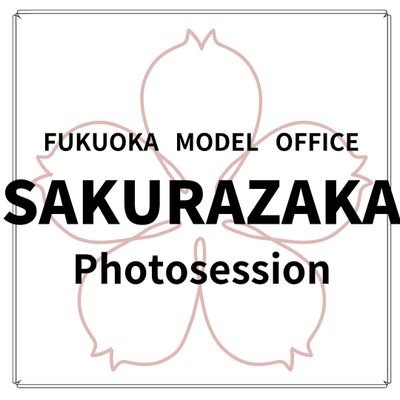 FUKUOKA MODEL OFFICE
SAKURAZAKA
Photosession